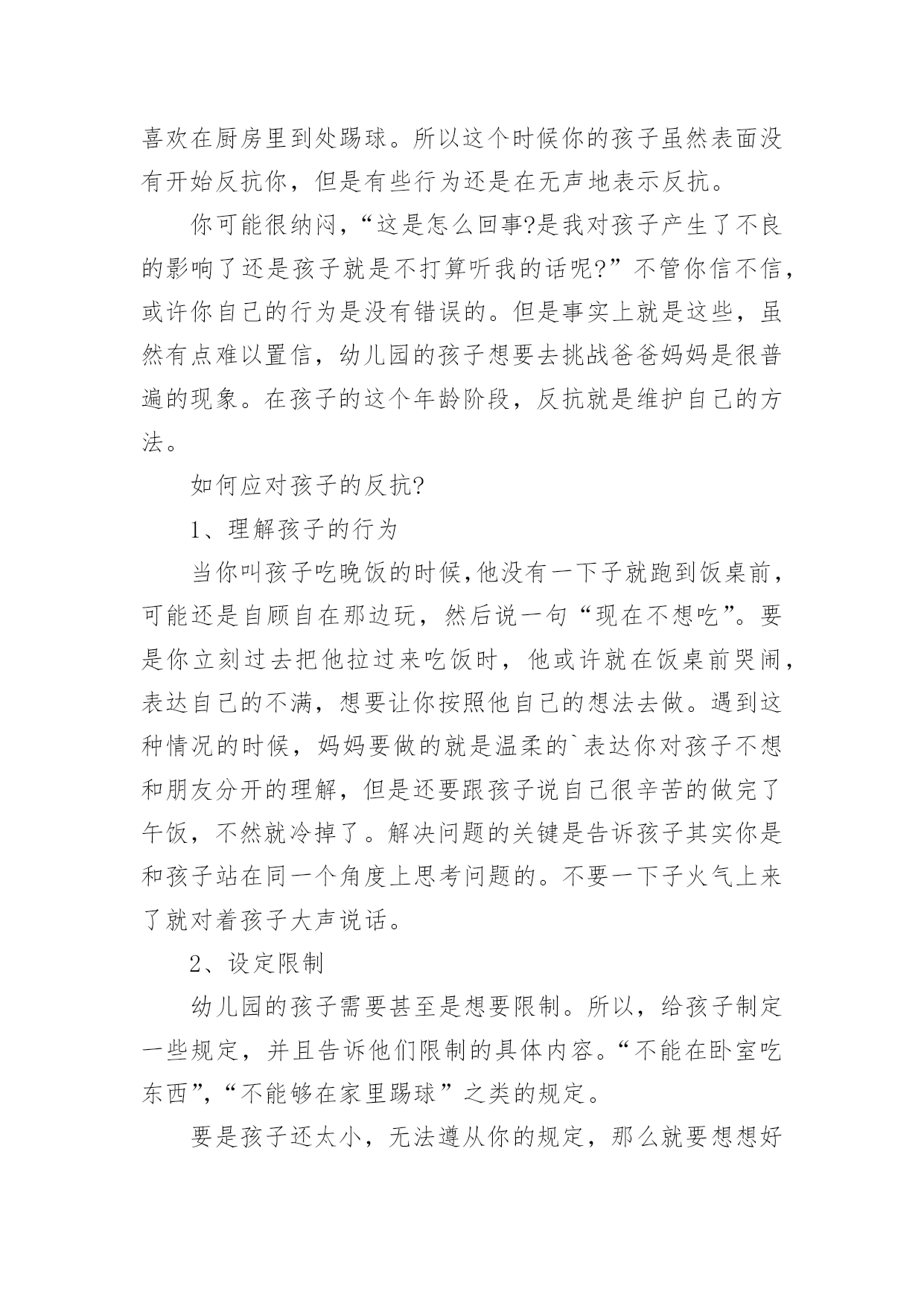 喜欢在厨房里到处踢球。所以这个时候你的孩子虽然表面没有开始反抗你，但是有些行为还是在无声地表示反抗。

你可能很纳闷，“这是怎么回事?是我对孩子产生了不良的影响了还是孩子就是不打算听我的话呢?”不管你信不信，或许你自己的行为是没有错误的。但是事实上就是这些，虽然有点难以置信，幼儿园的孩子想要去挑战爸爸妈妈是很普遍的现象。在孩子的这个年龄阶段，反抗就是维护自己的方法。

如何应对孩子的反抗?

1、理解孩子的行为

当你叫孩子吃晚饭的时候,他没有一下子就跑到饭桌前，可能还是自顾自在那边玩，然后说一句“现在不想吃”。要是你立刻过去把他拉过来吃饭时，他或许就在饭桌前哭闹，表达自己的不满，想要让你按照他自己的想法去做。遇到这种情况的时候，妈妈要做的就是温柔的`表达你对孩子不想和朋友分开的理解，但是还要跟孩子说自己很辛苦的做完了午饭，不然就冷掉了。解决问题的关键是告诉孩子其实你是和孩子站在同一个角度上思考问题的。不要一下子火气上来了就对着孩子大声说话。

2、设定限制

幼儿园的孩子需要甚至是想要限制。所以，给孩子制定一些规定，并且告诉他们限制的具体内容。“不能在卧室吃东西”,“不能够在家里踢球”之类的规定。

要是孩子还太小，无法遵从你的规定，那么就要想想好